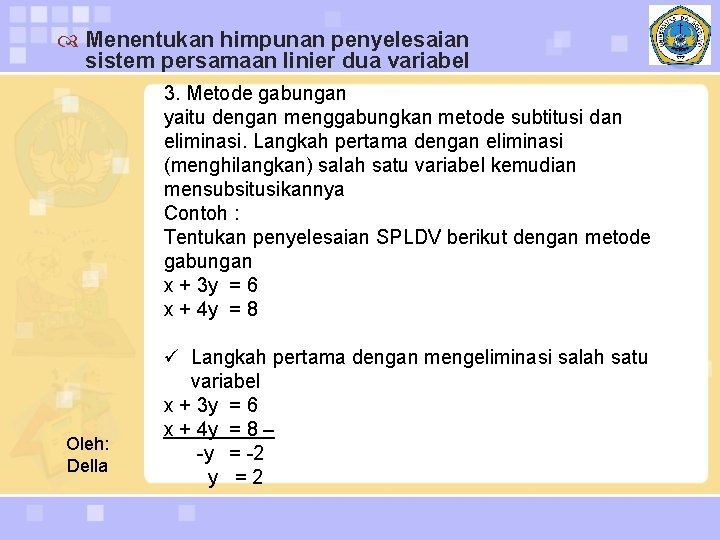 Menentukan himpunan penyelesaian sistem persamaan linier dua variabel

3. Metode gabungan
yaitu dengan menggabungkan metode subtitusi dan eliminasi. Langkah pertama dengan eliminasi (menghilangkan) salah satu variabel kemudian mensubsitusikannya
Contoh :
Tentukan penyelesaian SPLDV berikut dengan metode gabungan
$x + 3y = 6$
$x + 4y = 8$

✓ Langkah pertama dengan mengeliminasi salah satu variabel
$x + 3y = 6$
$x + 4y = 8$ –
$-y = -2$
$y = 2$

Oleh:
Della